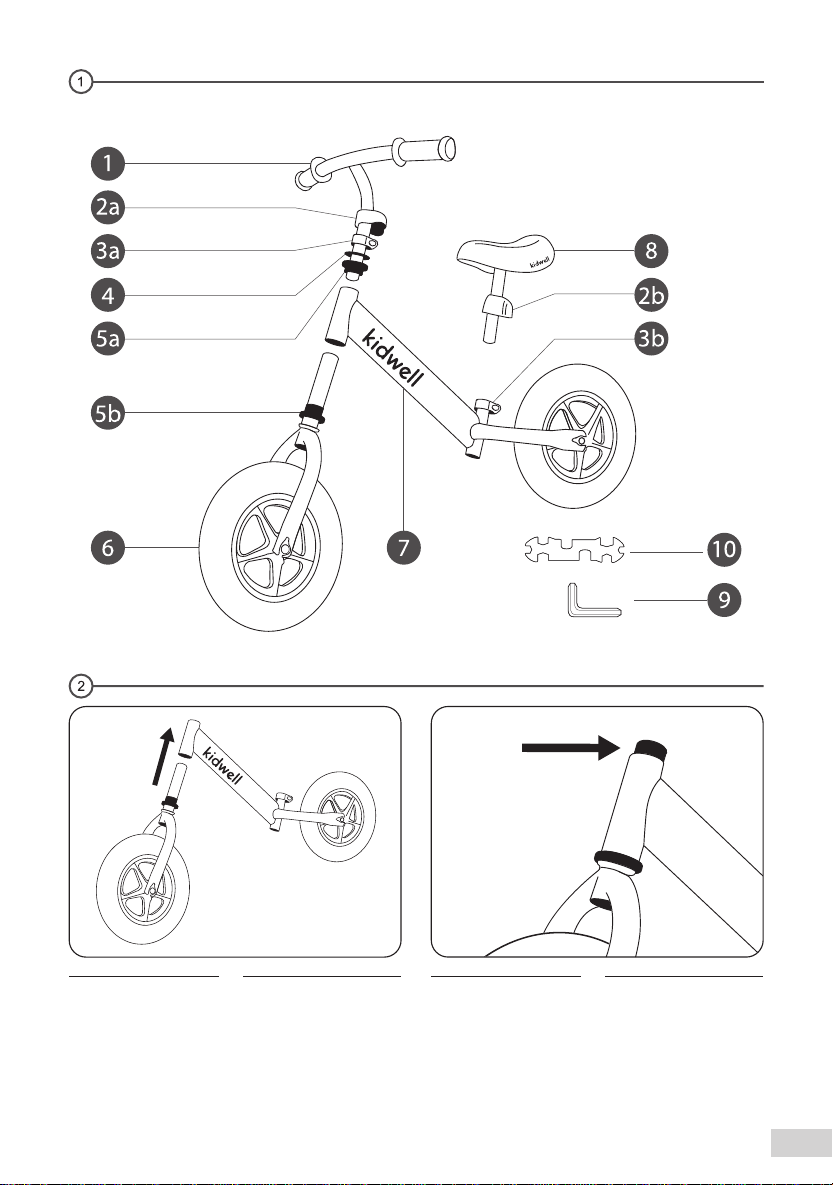 1

1
2a
3a
4
5a
5b
6
7
8
2b
3b
10
9
kidwell
kidwell

2

kidwell